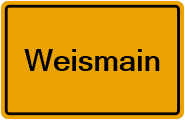 Weismain